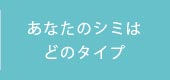 あなたのシミは
どのタイプ